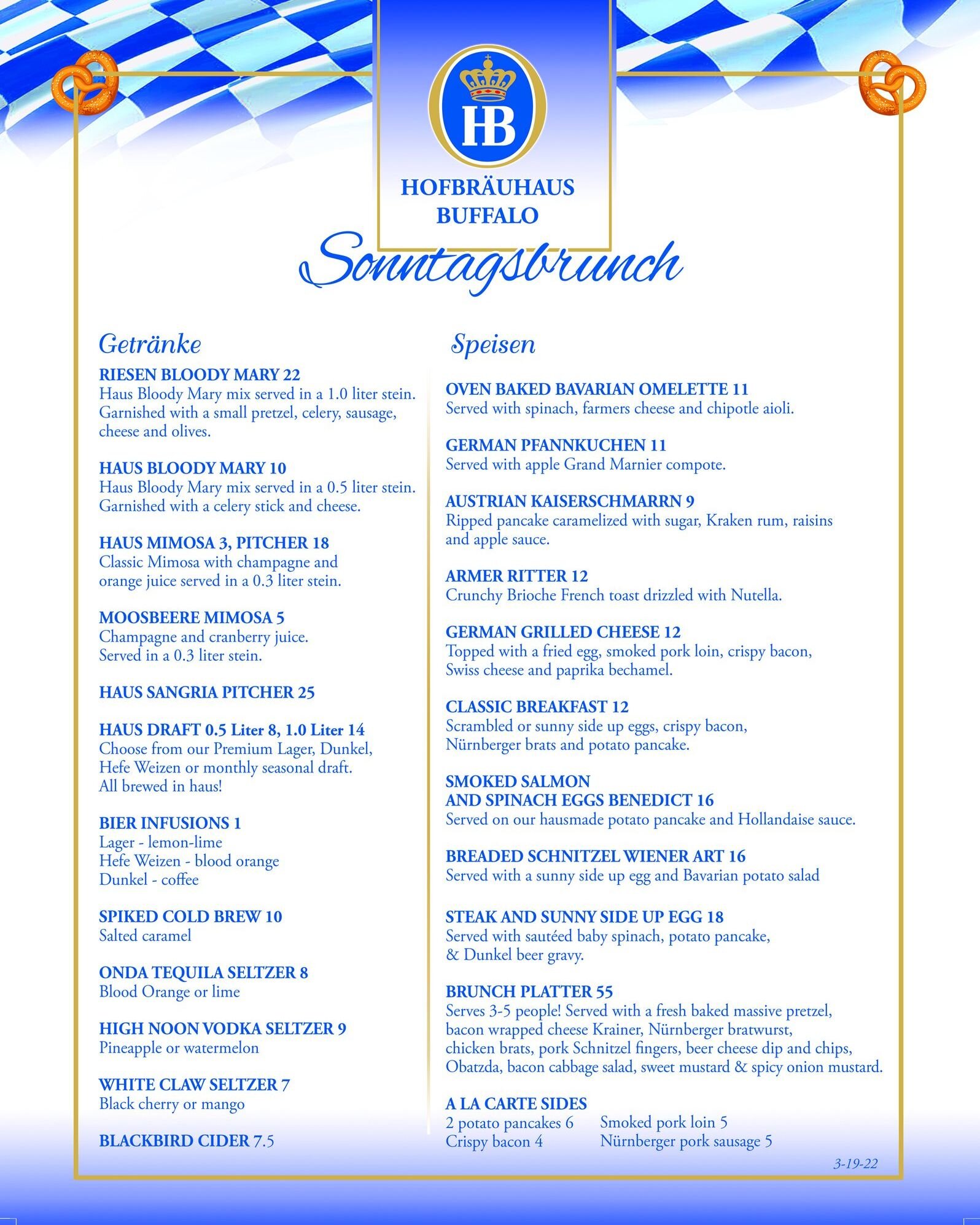 HB

HOFBRÄUHAUS
BUFFALO

Sonntagsbrunch

Getränke

RIESEN BLOODY MARY 22
Haus Bloody Mary mix served in a 1.0 liter stein. Garnished with a small pretzel, celery, sausage, cheese and olives.

HAUS BLOODY MARY 10
Haus Bloody Mary mix served in a 0.5 liter stein. Garnished with a celery stick and cheese.

HAUS MIMOSA 3, PITCHER 18
Classic Mimosa with champagne and orange juice served in a 0.3 liter stein.

MOOSBEERE MIMOSA 5
Champagne and cranberry juice. Served in a 0.3 liter stein.

HAUS SANGRIA PITCHER 25

HAUS DRAFT 0.5 Liter 8, 1.0 Liter 14
Choose from our Premium Lager, Dunkel, Hefe Weizen or monthly seasonal draft. All brewed in haus!

BIER INFUSIONS 1
Lager - lemon-lime
Hefe Weizen - blood orange
Dunkel - coffee

SPIKED COLD BREW 10
Salted caramel

ONDA TEQUILA SELTZER 8
Blood Orange or lime

HIGH NOON VODKA SELTZER 9
Pineapple or watermelon

WHITE CLAW SELTZER 7
Black cherry or mango

BLACKBIRD CIDER 7.5

Speisen

OVEN BAKED BAVARIAN OMELETTE 11
Served with spinach, farmers cheese and chipotle aioli.

GERMAN PFANNKUCHEN 11
Served with apple Grand Marnier compote.

AUSTRIAN KAISERSCHMARRN 9
Ripped pancake caramelized with sugar, Kraken rum, raisins and apple sauce.

ARMER RITTER 12
Crunchy Brioche French toast drizzled with Nutella.

GERMAN GRILLED CHEESE 12
Topped with a fried egg, smoked pork loin, crispy bacon, Swiss cheese and paprika bechamel.

CLASSIC BREAKFAST 12
Scrambled or sunny side up eggs, crispy bacon, Nürnberger brats and potato pancake.

SMOKED SALMON
AND SPINACH EGGS BENEDICT 16
Served on our hausmade potato pancake and Hollandaise sauce.

BREADED SCHNITZEL WIENER ART 16
Served with a sunny side up egg and Bavarian potato salad

STEAK AND SUNNY SIDE UP EGG 18
Served with sautéed baby spinach, potato pancake, & Dunkel beer gravy.

BRUNCH PLATTER 55
Serves 3-5 people! Served with a fresh baked massive pretzel, bacon wrapped cheese Krainer, Nürnberger bratwurst, chicken brats, pork Schnitzel fingers, beer cheese dip and chips, Obatzda, bacon cabbage salad, sweet mustard & spicy onion mustard.

A LA CARTE SIDES
2 potato pancakes 6
Crispy bacon 4
Smoked pork loin 5
Nürnberger pork sausage 5

3-19-22